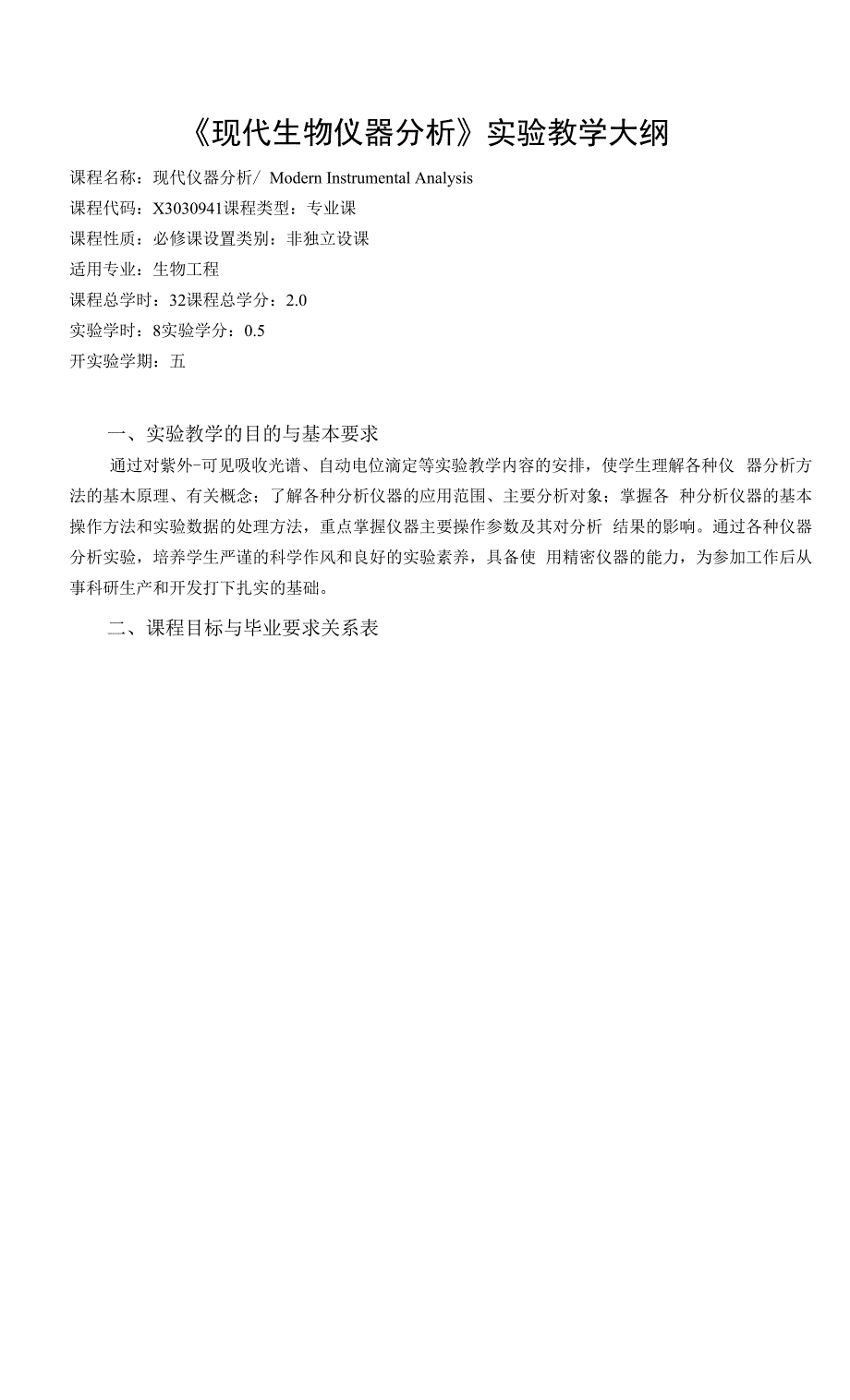 《现代生物仪器分析》实验教学大纲

课程名称：现代仪器分析/ Modern Instrumental Analysis

课程代码：X3030941课程类型：专业课

课程性质：必修课设置类别：非独立设课

适用专业：生物工程

课程总学时：32课程总学分：2.0

实验学时：8实验学分：0.5

开实验学期：五

一、实验教学的目的与基本要求

通过对紫外-可见吸收光谱、自动电位滴定等实验教学内容的安排，使学生理解各种仪 器分析方法的基木原理、有关概念；了解各种分析仪器的应用范围、主要分析对象；掌握各 种分析仪器的基本操作方法和实验数据的处理方法，重点掌握仪器主要操作参数及其对分析 结果的影响。通过各种仪器分析实验，培养学生严谨的科学作风和良好的实验素养，具备使 用精密仪器的能力，为参加工作后从事科研生产和开发打下扎实的基础。

二、课程目标与毕业要求关系表